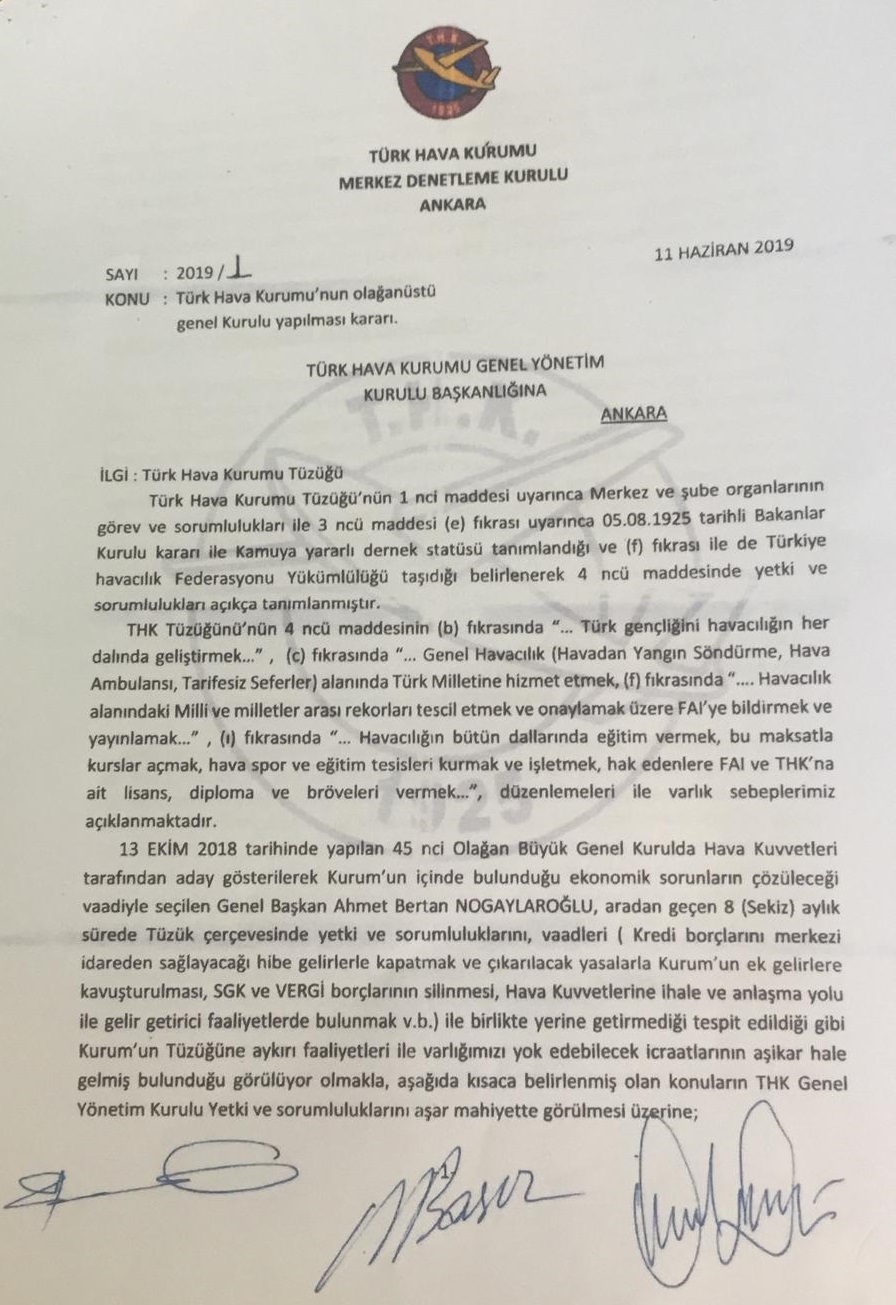 T.H.K.
1925

TÜRK HAVA KURUMU
MERKEZ DENETLEME KURULU
ANKARA

11 HAZİRAN 2019

SAYI : 2019/1
KONU : Türk Hava Kurumu'nun olağanüstü genel Kurulu yapılması kararı.

TÜRK HAVA KURUMU GENEL YÖNETİM
KURULU BAŞKANLIĞINA
ANKARA

İLGİ : Türk Hava Kurumu Tüzüğü

Türk Hava Kurumu Tüzüğü'nün 1 nci maddesi uyarınca Merkez ve şube organlarının görev ve sorumlulukları ile 3 ncü maddesi (e) fıkrası uyarınca 05.08.1925 tarihli Bakanlar Kurulu kararı ile Kamuya yararlı dernek statüsü tanımlandığı ve (f) fıkrası ile de Türkiye havacılık Federasyonu Yükümlülüğü taşıdığı belirlenerek 4 ncü maddesinde yetki ve sorumlulukları açıkça tanımlanmıştır.

THK Tüzüğünü'nün 4 ncü maddesinin (b) fıkrasında "... Türk gençliğini havacılığın her dalında geliştirmek..." , (c) fıkrasında "... Genel Havacılık (Havadan Yangın Söndürme, Hava Ambulansı, Tarifesiz Seferler) alanında Türk Milletine hizmet etmek, (f) fıkrasında ".... Havacılık alanındaki Milli ve milletler arası rekorları tescil etmek ve onaylamak üzere FAI'ye bildirmek ve yayınlamak..." , (ı) fıkrasında "... Havacılığın bütün dallarında eğitim vermek, bu maksatla kurslar açmak, hava spor ve eğitim tesisleri kurmak ve işletmek, hak edenlere FAI ve THK'na ait lisans, diploma ve bröveleri vermek...", düzenlemeleri ile varlık sebeplerimiz açıklanmaktadır.

13 EKİM 2018 tarihinde yapılan 45 nci Olağan Büyük Genel Kurulda Hava Kuvvetleri tarafından aday gösterilerek Kurum'un içinde bulunduğu ekonomik sorunların çözüleceği vaadiyle seçilen Genel Başkan Ahmet Bertan NOGAYLAROĞLU, aradan geçen 8 (Sekiz) aylık sürede Tüzük çerçevesinde yetki ve sorumluluklarını, vaadleri ( Kredi borçlarını merkezi idareden sağlayacağı hibe gelirlerle kapatmak ve çıkarılacak yasalarla Kurum'un ek gelirlere kavuşturulması, SGK ve VERGİ borçlarının silinmesi, Hava Kuvvetlerine ihale ve anlaşma yolu ile gelir getirici faaliyetlerde bulunmak v.b.) ile birlikte yerine getirmediği tespit edildiği gibi Kurum'un Tüzüğüne aykırı faaliyetleri ile varlığımızı yok edebilecek icraatlarının aşikar hale gelmiş bulunduğu görülüyor olmakla, aşağıda kısaca belirlenmiş olan konuların THK Genel Yönetim Kurulu Yetki ve sorumluluklarını aşar mahiyette görülmesi üzerine;